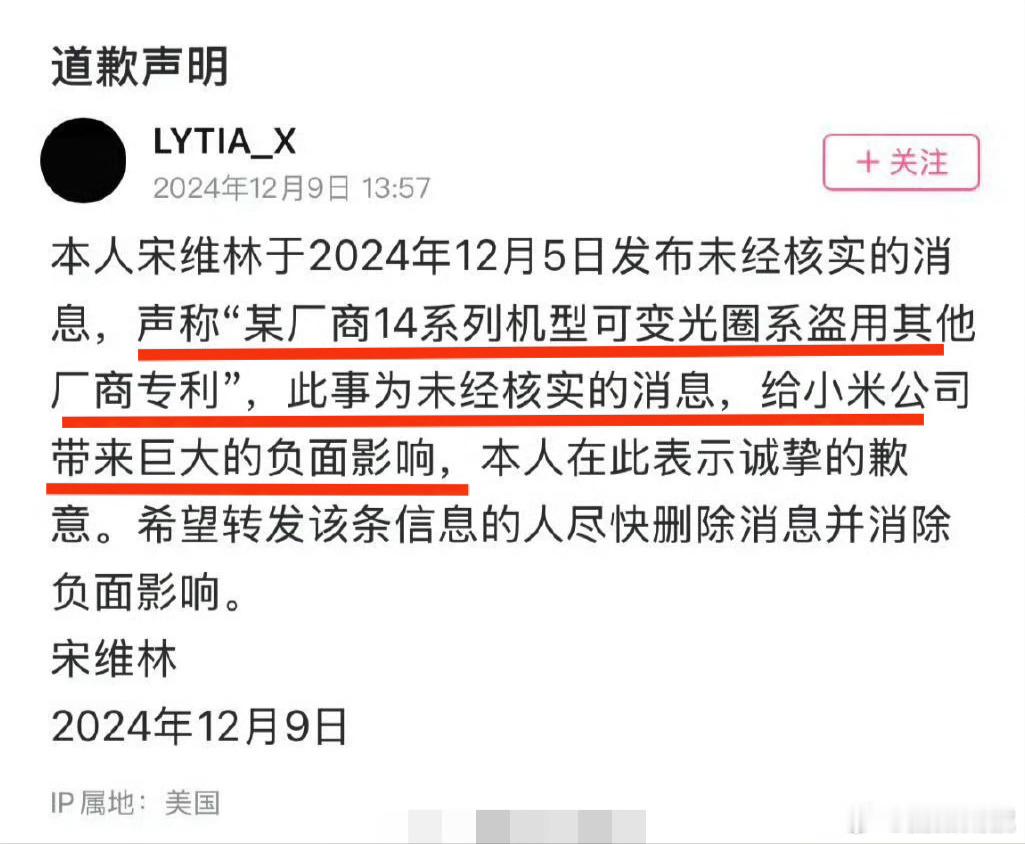 道歉声明

LYTIA_X
2024年12月9日 13:57

+ 关注

本人宋维林于2024年12月5日发布未经核实的消息，声称“某厂商14系列机型可变光圈系盗用其他厂商专利”，此事为未经核实的消息，给小米公司带来巨大的负面影响，本人在此表示诚挚的歉意。希望转发该条信息的人尽快删除消息并消除负面影响。
宋维林
2024年12月9日

IP 属地：美国